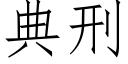 典刑